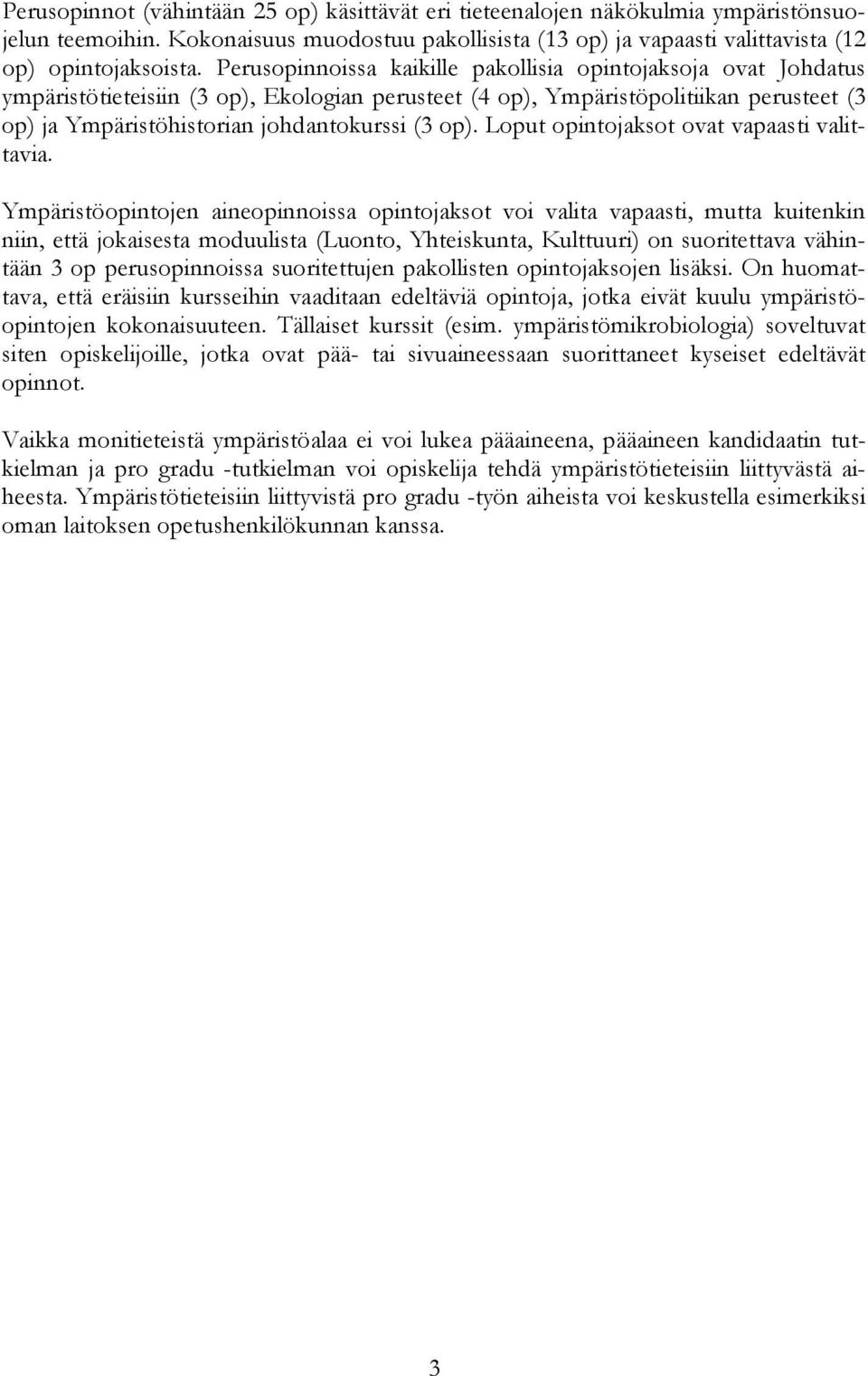 Perusopinnot (vähintään 25 op) käsittävät eri tieteenalojen näkökulmia ympäristönsuojelun teemoihin. Kokonaisuus muodostuu pakollisista (13 op) ja vapaasti valittavista (12 op) opintojaksoista. Perusopinnoissa kaikille pakollisia opintojaksoja ovat Johdatus ympäristötieteisiin (3 op), Ekologian perusteet (4 op), Ympäristöpolitiikan perusteet (3 op) ja Ympäristöhistorian johdantokurssi (3 op). Loput opintojaksot ovat vapaasti valittavia.

Ympäristöopintojen aineopinnoissa opintojaksot voi valita vapaasti, mutta kuitenkin niin, että jokaisesta moduulista (Luonto, Yhteiskunta, Kulttuuri) on suoritettava vähintään 3 op perusopinnoissa suoritettujen pakollisten opintojaksojen lisäksi. On huomattava, että eräisiin kursseihin vaaditaan edeltäviä opintoja, jotka eivät kuulu ympäristöopintojen kokonaisuuteen. Tällaiset kurssit (esim. ympäristömikrobiologia) soveltuvat siten opiskelijoille, jotka ovat pää- tai sivuaineessaan suorittaneet kyseiset edeltävät opinnot.

Vaikka monitieteistä ympäristöalaa ei voi lukea pääaineena, pääaineen kandidaatin tutkielman ja pro gradu -tutkielman voi opiskelija tehdä ympäristötieteisiin liittyvästä aiheesta. Ympäristötieteisiin liittyvistä pro gradu -työn aiheista voi keskustella esimerkiksi oman laitoksen opetushenkilökunnan kanssa.

3